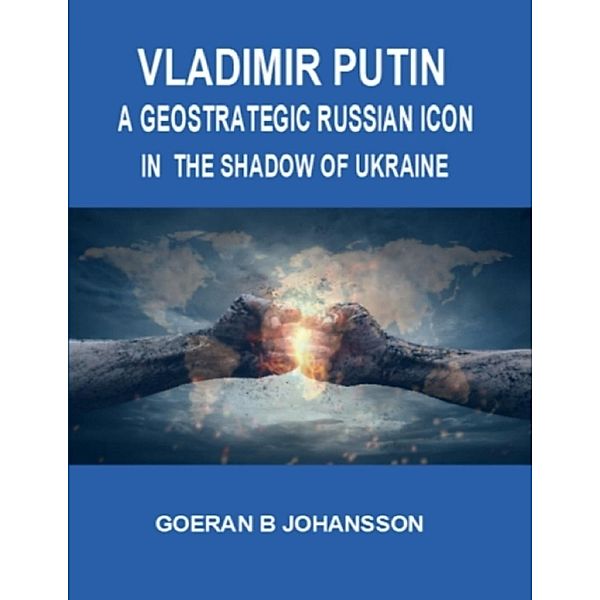 VLADIMIR PUTIN
A GEOSTRATEGIC RUSSIAN ICON
IN THE SHADOW OF UKRAINE

GOERAN B JOHANSSON